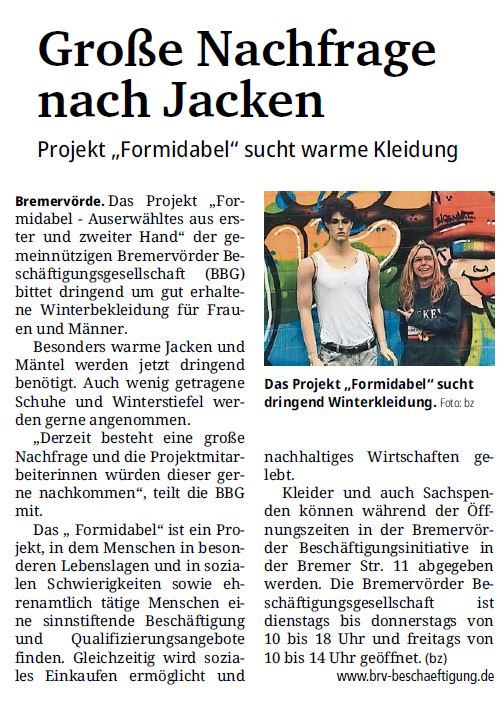 Große Nachfrage nach Jacken

Projekt „Formidabel“ sucht warme Kleidung

Bremervörde. Das Projekt „Formidabel - Auserwähltes aus erster und zweiter Hand“ der gemeinnützigen Bremervörder Beschäftigungsgesellschaft (BBG) bittet dringend um gut erhaltene Winterbekleidung für Frauen und Männer.

Besonders warme Jacken und Mäntel werden jetzt dringend benötigt. Auch wenig getragene Schuhe und Winterstiefel werden gerne angenommen.

„Derzeit besteht eine große Nachfrage und die Projektmitarbeiterinnen würden dieser gerne nachkommen“, teilt die BBG mit.

Das „ Formidabel“ ist ein Projekt, in dem Menschen in besonderen Lebenslagen und in sozialen Schwierigkeiten sowie ehrenamtlich tätige Menschen eine sinnstiftende Beschäftigung und Qualifizierungsangebote finden. Gleichzeitig wird soziales Einkaufen ermöglicht und nachhaltiges Wirtschaften gelebt.

Kleider und auch Sachspenden können während der Öffnungszeiten in der Bremervörder Beschäftigungsinitiative in der Bremer Str. 11 abgegeben werden. Die Bremervörder Beschäftigungsgesellschaft ist dienstags bis donnerstags von 10 bis 18 Uhr und freitags von 10 bis 14 Uhr geöffnet. (bz)

www.brv-beschaeftigung.de

Das Projekt „Formidabel“ sucht dringend Winterkleidung. Foto: bz